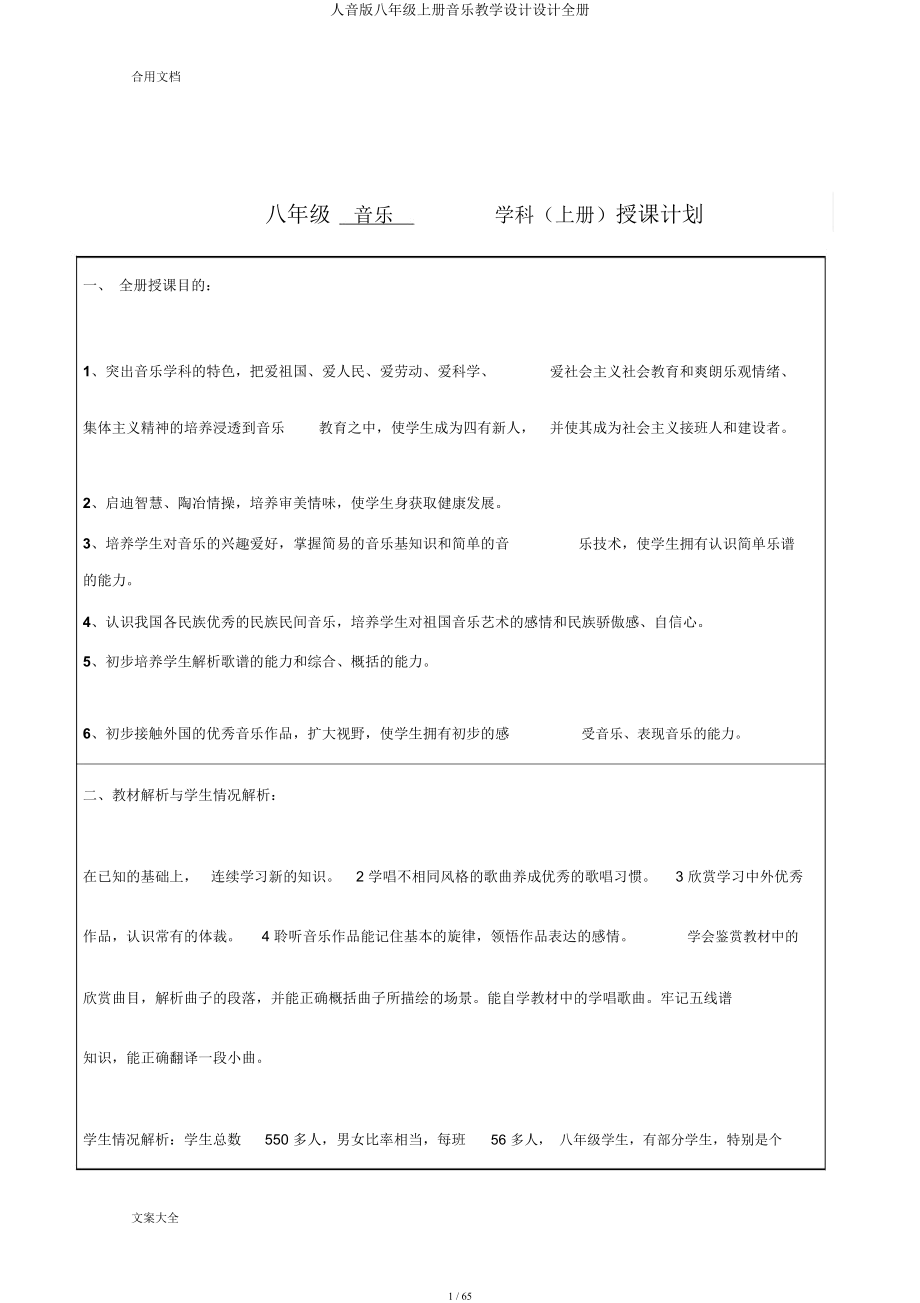 人音版八年级上册音乐教学设计设计全册

合用文档

八年级 音乐 学科（上册）授课计划

一、 全册授课目的：

1、突出音乐学科的特色，把爱祖国、爱人民、爱劳动、爱科学、 爱社会主义社会教育和爽朗乐观情绪、集体主义精神的培养浸透到音乐 教育之中，使学生成为四有新人， 并使其成为社会主义接班人和建设者。

2、启迪智慧、陶冶情操，培养审美情味，使学生身获取健康发展。

3、培养学生对音乐的兴趣爱好，掌握简易的音乐基知识和简单的音 乐技术，使学生拥有认识简单乐谱的能力。

4、认识我国各民族优秀的民族民间音乐，培养学生对祖国音乐艺术的感情和民族骄傲感、自信心。

5、初步培养学生解析歌谱的能力和综合、概括的能力。

6、初步接触外国的优秀音乐作品，扩大视野，使学生拥有初步的感 受音乐、表现音乐的能力。

二、教材解析与学生情况解析：

在已知的基础上， 连续学习新的知识。 2 学唱不相同风格的歌曲养成优秀的歌唱习惯。 3 欣赏学习中外优秀作品，认识常有的体裁。 4 聆听音乐作品能记住基本的旋律，领悟作品表达的感情。 学会鉴赏教材中的欣赏曲目，解析曲子的段落，并能正确概括曲子所描绘的场景。能自学教材中的学唱歌曲。牢记五线谱知识，能正确翻译一段小曲。

学生情况解析：学生总数 550 多人，男女比率相当，每班 56 多人， 八年级学生，有部分学生，特别是个

文案大全

1 / 65